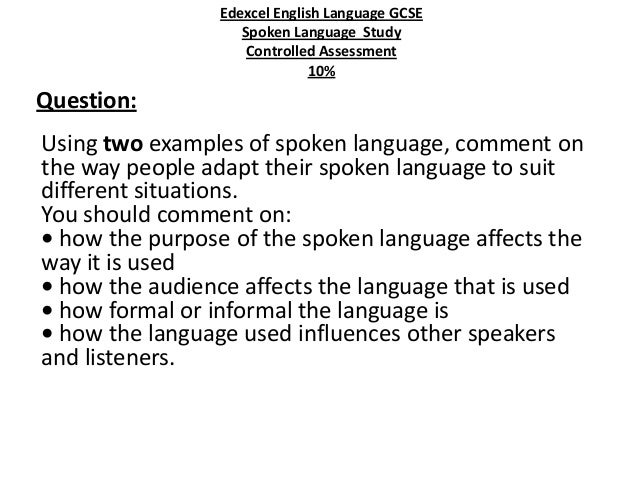 Edexcel English Language GCSE
Spoken Language Study
Controlled Assessment
10%

Question:

Using two examples of spoken language, comment on the way people adapt their spoken language to suit different situations.

You should comment on:

• how the purpose of the spoken language affects the way it is used
• how the audience affects the language that is used
• how formal or informal the language is
• how the language used influences other speakers and listeners.